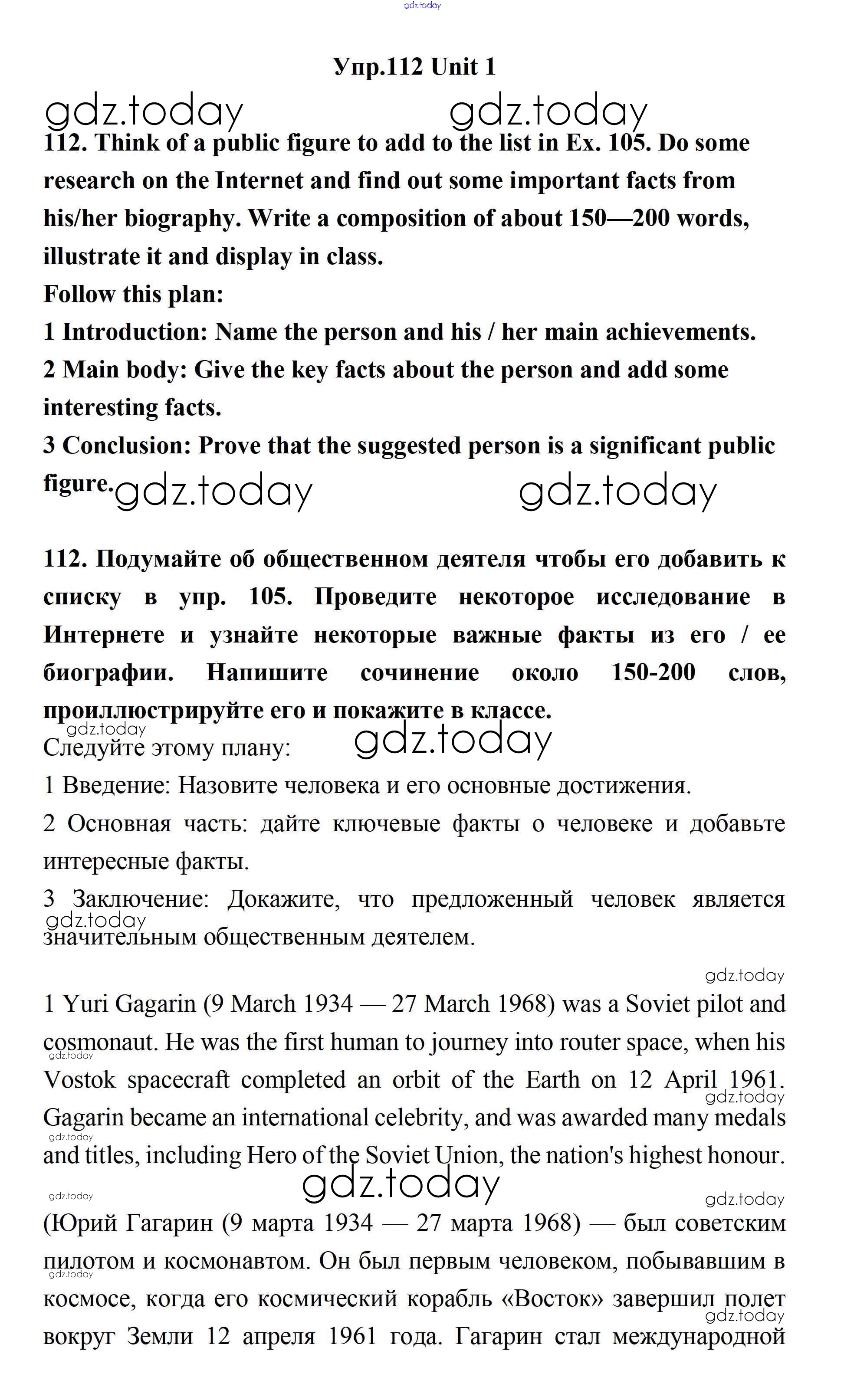 gdz.today

Упр.112 Unit 1

gdz.today gdz.today

112. Think of a public figure to add to the list in Ex. 105. Do some research on the Internet and find out some important facts from his/her biography. Write a composition of about 150—200 words, illustrate it and display in class.
Follow this plan:
1 Introduction: Name the person and his / her main achievements.
2 Main body: Give the key facts about the person and add some interesting facts.
3 Conclusion: Prove that the suggested person is a significant public figure.

gdz.today gdz.today

112. Подумайте об общественном деятеля чтобы его добавить к списку в упр. 105. Проведите некоторое исследование в Интернете и узнайте некоторые важные факты из его / ее биографии. Напишите сочинение около 150-200 слов, проиллюстрируйте его и покажите в классе.

gdz.today gdz.today

Следуйте этому плану:
1 Введение: Назовите человека и его основные достижения.
2 Основная часть: дайте ключевые факты о человеке и добавьте интересные факты.
3 Заключение: Докажите, что предложенный человек является значительным общественным деятелем.

gdz.today gdz.today

1 Yuri Gagarin (9 March 1934 — 27 March 1968) was a Soviet pilot and cosmonaut. He was the first human to journey into router space, when his Vostok spacecraft completed an orbit of the Earth on 12 April 1961. Gagarin became an international celebrity, and was awarded many medals and titles, including Hero of the Soviet Union, the nation's highest honour.

gdz.today gdz.today gdz.today gdz.today gdz.today gdz.today

(Юрий Гагарин (9 марта 1934 — 27 марта 1968) — был советским пилотом и космонавтом. Он был первым человеком, побывавшим в космосе, когда его космический корабль «Восток» завершил полет вокруг Земли 12 апреля 1961 года. Гагарин стал международной

gdz.today gdz.today